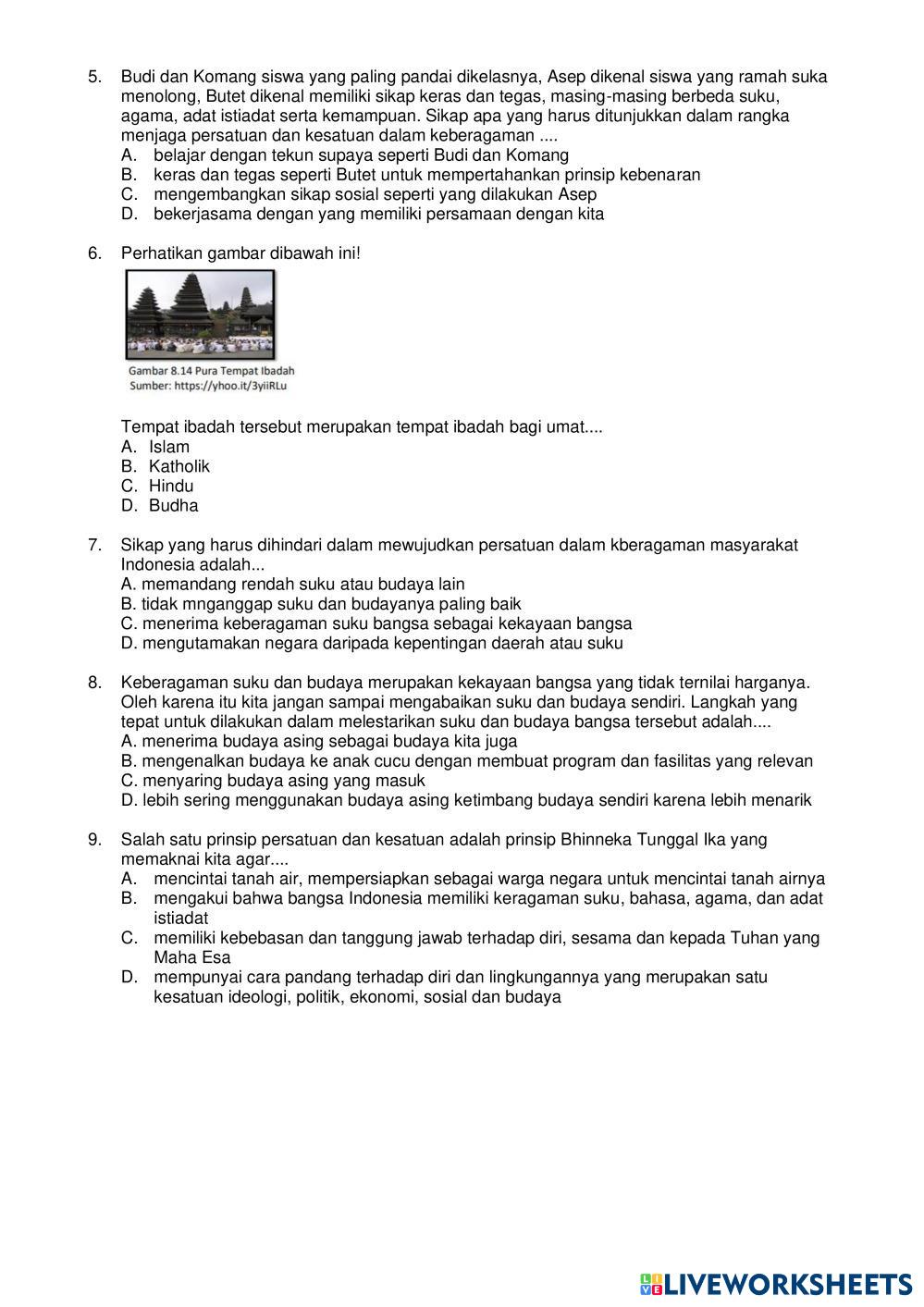 5. Budi dan Komang siswa yang paling pandai dikelasnya, Asep dikenal siswa yang ramah suka menolong, Butet dikenal memiliki sikap keras dan tegas, masing-masing berbeda suku, agama, adat istiadat serta kemampuan. Sikap apa yang harus ditunjukkan dalam rangka menjaga persatuan dan kesatuan dalam keberagaman ....
A. belajar dengan tekun supaya seperti Budi dan Komang
B. keras dan tegas seperti Butet untuk mempertahankan prinsip kebenaran
C. mengembangkan sikap sosial seperti yang dilakukan Asep
D. bekerjasama dengan yang memiliki persamaan dengan kita

6. Perhatikan gambar dibawah ini!

Gambar 8.14 Pura Tempat Ibadah
Sumber: https://yhoo.it/3yiiRLu

Tempat ibadah tersebut merupakan tempat ibadah bagi umat....
A. Islam
B. Katholik
C. Hindu
D. Budha

7. Sikap yang harus dihindari dalam mewujudkan persatuan dalam kberagaman masyarakat Indonesia adalah...
A. memandang rendah suku atau budaya lain
B. tidak mnganggap suku dan budayanya paling baik
C. menerima keberagaman suku bangsa sebagai kekayaan bangsa
D. mengutamakan negara daripada kepentingan daerah atau suku

8. Keberagaman suku dan budaya merupakan kekayaan bangsa yang tidak ternilai harganya. Oleh karena itu kita jangan sampai mengabaikan suku dan budaya sendiri. Langkah yang tepat untuk dilakukan dalam melestarikan suku dan budaya bangsa tersebut adalah....
A. menerima budaya asing sebagai budaya kita juga
B. mengenalkan budaya ke anak cucu dengan membuat program dan fasilitas yang relevan
C. menyaring budaya asing yang masuk
D. lebih sering menggunakan budaya asing ketimbang budaya sendiri karena lebih menarik

9. Salah satu prinsip persatuan dan kesatuan adalah prinsip Bhinneka Tunggal Ika yang memaknai kita agar....
A. mencintai tanah air, mempersiapkan sebagai warga negara untuk mencintai tanah airnya
B. mengakui bahwa bangsa Indonesia memiliki keragaman suku, bahasa, agama, dan adat istiadat
C. memiliki kebebasan dan tanggung jawab terhadap diri, sesama dan kepada Tuhan yang Maha Esa
D. mempunyai cara pandang terhadap diri dan lingkungannya yang merupakan satu kesatuan ideologi, politik, ekonomi, sosial dan budaya

LIVEWORKSHEETS